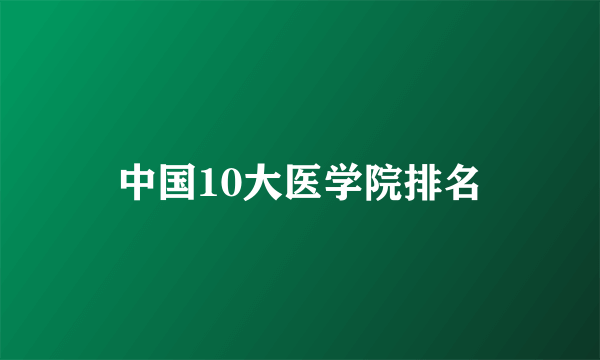 中国10大医学院排名